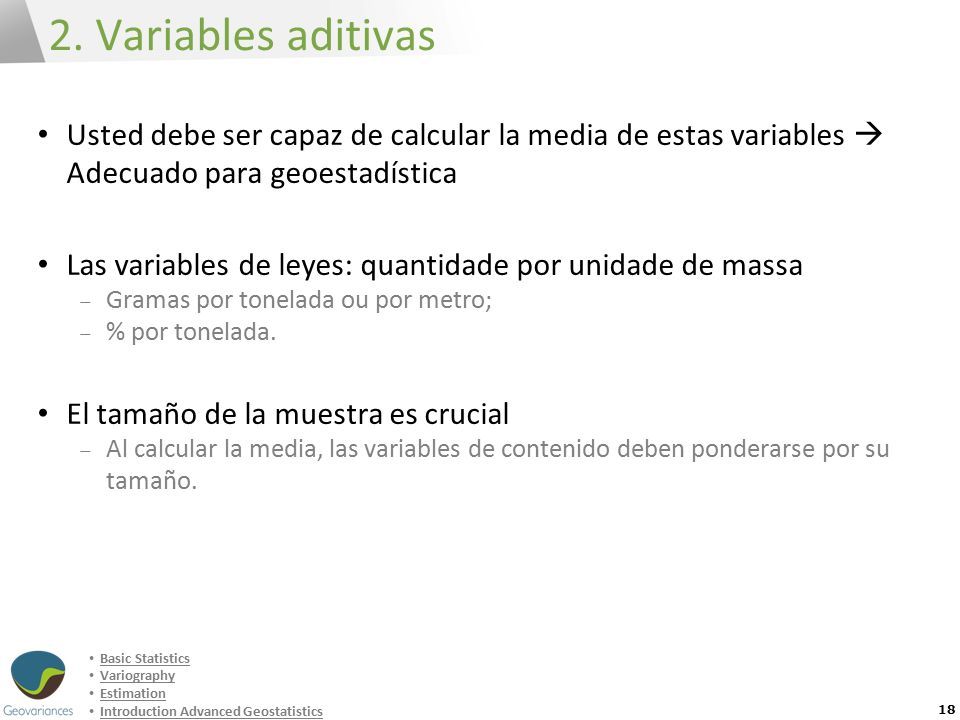 2. Variables aditivas

• Usted debe ser capaz de calcular la media de estas variables → Adecuado para geoestadística

• Las variables de leyes: quantidade por unidade de massa
– Gramas por tonelada ou por metro;
– % por tonelada.

• El tamaño de la muestra es crucial
– Al calcular la media, las variables de contenido deben ponderarse por su tamaño.

Geovariances

• Basic Statistics
• Variography
• Estimation
• Introduction Advanced Geostatistics

18